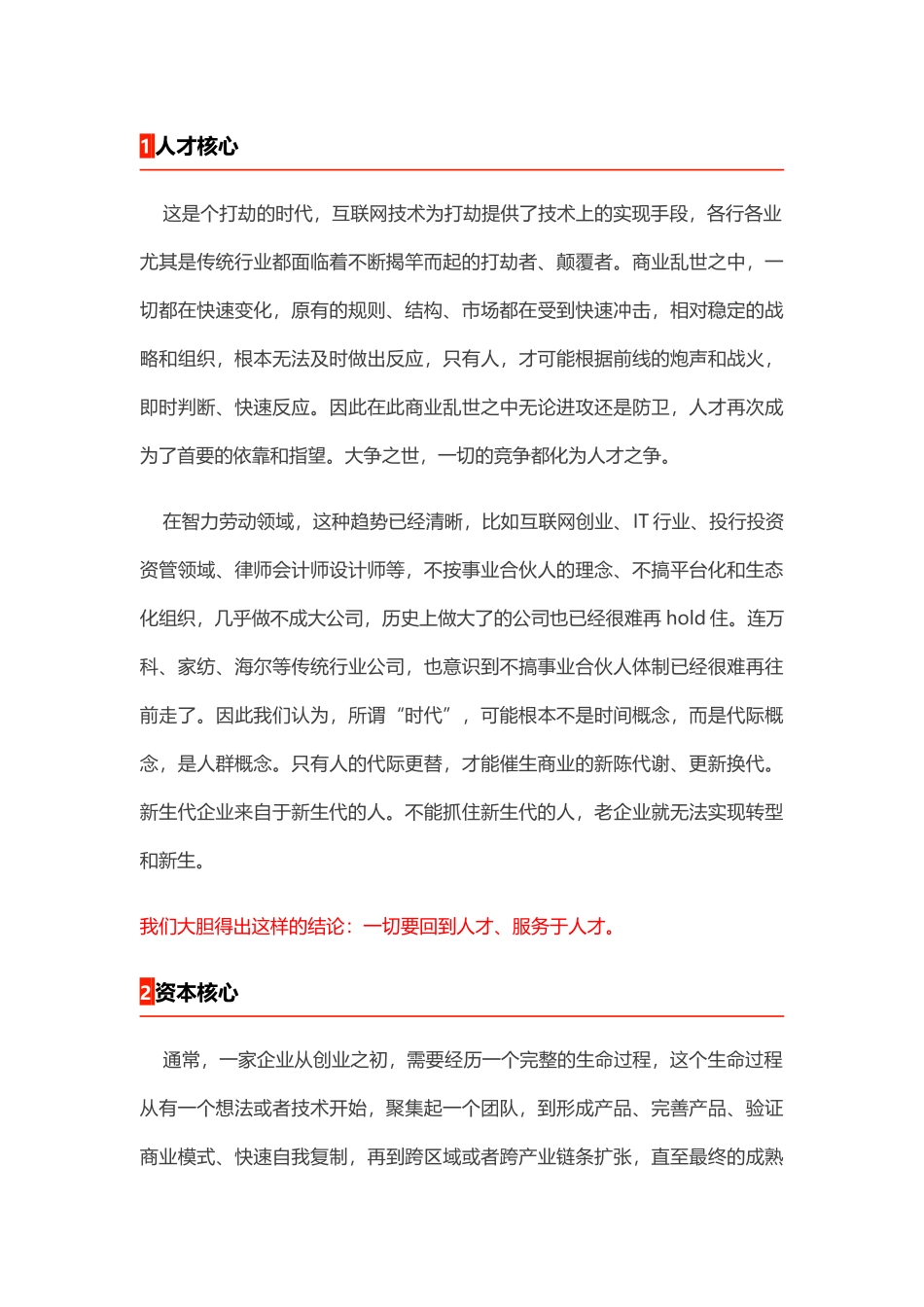 1人才核心

这是个打劫的时代，互联网技术为打劫提供了技术上的实现手段，各行各业尤其是传统行业都面临着不断揭竿而起的打劫者、颠覆者。商业乱世之中，一切都在快速变化，原有的规则、结构、市场都在受到快速冲击，相对稳定的战略和组织，根本无法及时做出反应，只有人，才可能根据前线的炮声和战火，即时判断、快速反应。因此在此商业乱世之中无论进攻还是防卫，人才再次成为了首要的依靠和指望。大争之世，一切的竞争都化为人才之争。

在智力劳动领域，这种趋势已经清晰，比如互联网创业、IT 行业、投行投资资管领域、律师会计师设计师等，不按事业合伙人的理念、不搞平台化和生态化组织，几乎做不成大公司，历史上做大了的公司也已经很难再 hold 住。连万科、家纺、海尔等传统行业公司，也意识到不搞事业合伙人体制已经很难再往前走了。因此我们认为，所谓“时代”，可能根本不是时间概念，而是代际概念，是人群概念。只有人的代际更替，才能催生商业的新陈代谢、更新换代。新生代企业来自于新生代的人。不能抓住新生代的人，老企业就无法实现转型和新生。

我们大胆得出这样的结论：一切要回到人才、服务于人才。

2资本核心

通常，一家企业从创业之初，需要经历一个完整的生命过程，这个生命过程从有一个想法或者技术开始，聚集起一个团队，到形成产品、完善产品、验证商业模式、快速自我复制，再到跨区域或者跨产业链条扩张，直至最终的成熟